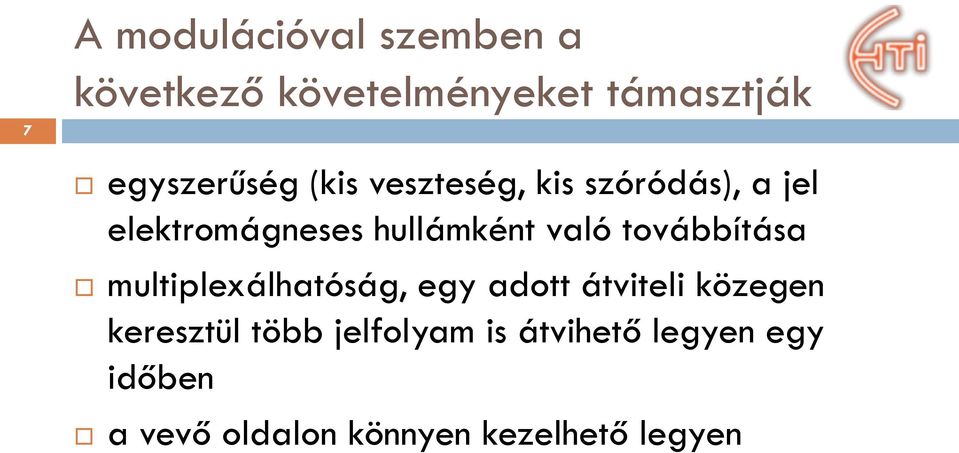 A modulációval szemben a következő követelményeket támasztják

HTI

7

□ egyszerűség (kis veszteség, kis szóródás), a jel elektromágneses hullámként való továbbítása

□ multiplexálhatóság, egy adott átviteli közegen keresztül több jelfolyam is átvihető legyen egy időben

□ a vevő oldalon könnyen kezelhető legyen